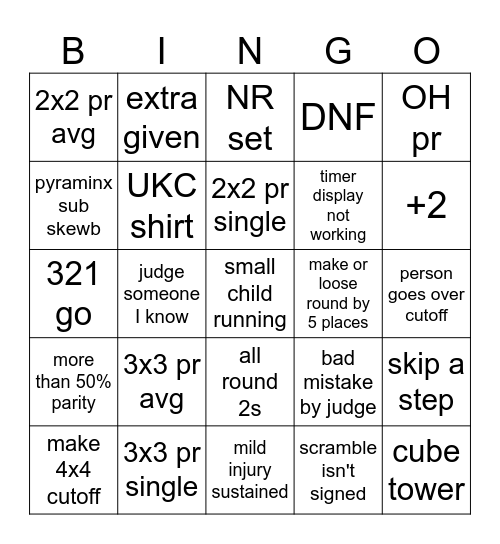 | B | I | N | G | O |
|---|---|---|---|---|
| 2x2 pr avg | extra given | NR set | DNF | OH pr |
| pyraminx sub skewb | UKC shirt | 2x2 pr single | timer display not working | +2 |
| 321 go | judge someone I know | small child running | make or loose round by 5 places | person goes over cutoff |
| more than 50% parity | 3x3 pr avg | all round 2s | bad mistake by judge | skip a step |
| make 4x4 cutoff | 3x3 pr single | mild injury sustained | scramble isn't signed | cube tower |